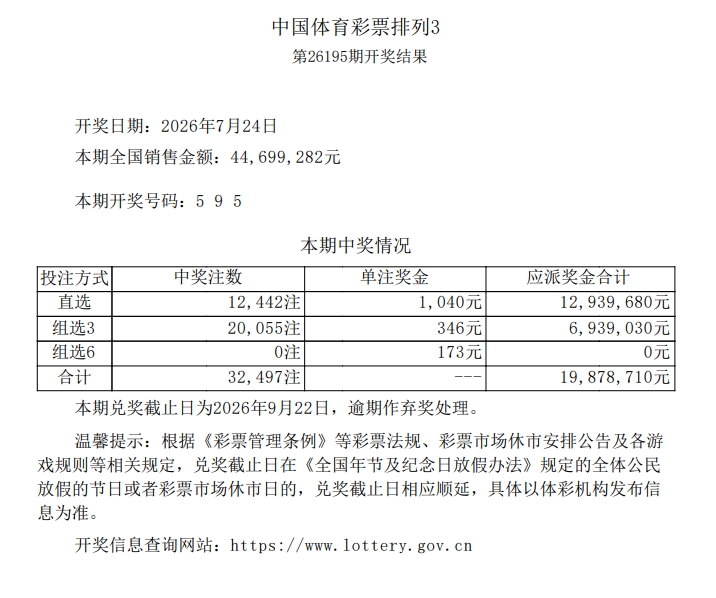 中国体育彩票排列3
第26195期开奖结果

开奖日期：2026年7月24日
本期全国销售金额：44,699,282元

本期开奖号码：5 9 5

本期中奖情况

| 投注方式 | 中奖注数 | 单注奖金 | 应派奖金合计 |
|---|---|---|---|
| 直选 | 12,442注 | 1,040元 | 12,939,680元 |
| 组选3 | 20,055注 | 346元 | 6,939,030元 |
| 组选6 | 0注 | 173元 | 0元 |
| 合计 | 32,497注 | --- | 19,878,710元 |

本期兑奖截止日为2026年9月22日，逾期作弃奖处理。

温馨提示：根据《彩票管理条例》等彩票法规、彩票市场休市安排公告及各游戏规则等相关规定，兑奖截止日在《全国年节及纪念日放假办法》规定的全体公民放假的节日或者彩票市场休市日的，兑奖截止日相应顺延，具体以体彩机构发布信息为准。

开奖信息查询网站：https://www.lottery.gov.cn